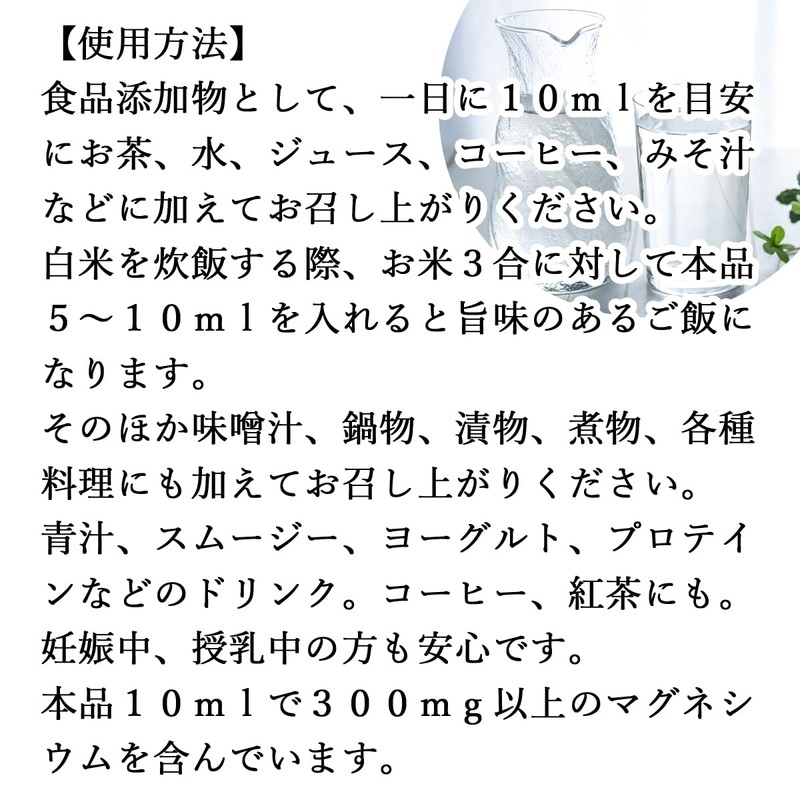 【使用方法】
食品添加物として、一日に１０ｍｌを目安にお茶、水、ジュース、コーヒー、みそ汁などに加えてお召し上がりください。
白米を炊飯する際、お米３合に対して本品５～１０ｍｌを入れると旨味のあるご飯になります。
そのほか味噌汁、鍋物、漬物、煮物、各種料理にも加えてお召し上がりください。
青汁、スムージー、ヨーグルト、プロテインなどのドリンク。コーヒー、紅茶にも。
妊娠中、授乳中の方も安心です。
本品１０ｍｌで３００ｍｇ以上のマグネシウムを含んでいます。